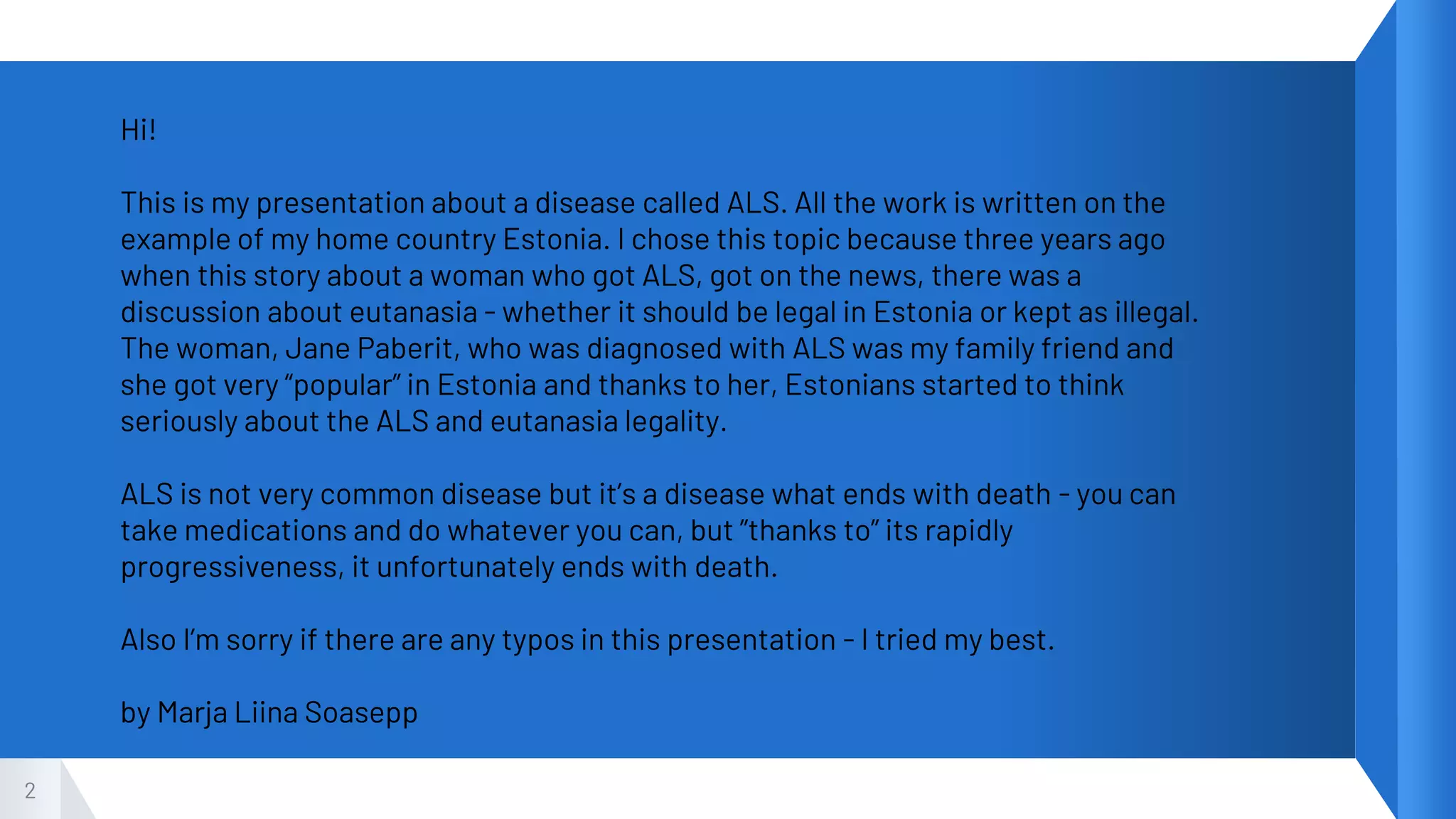 Hi!

This is my presentation about a disease called ALS. All the work is written on the example of my home country Estonia. I chose this topic because three years ago when this story about a woman who got ALS, got on the news, there was a discussion about eutanasia - whether it should be legal in Estonia or kept as illegal. The woman, Jane Paberit, who was diagnosed with ALS was my family friend and she got very “popular” in Estonia and thanks to her, Estonians started to think seriously about the ALS and eutanasia legality.

ALS is not very common disease but it’s a disease what ends with death - you can take medications and do whatever you can, but “thanks to” its rapidly progressiveness, it unfortunately ends with death.

Also I’m sorry if there are any typos in this presentation - I tried my best.

by Marja Liina Soasepp

2